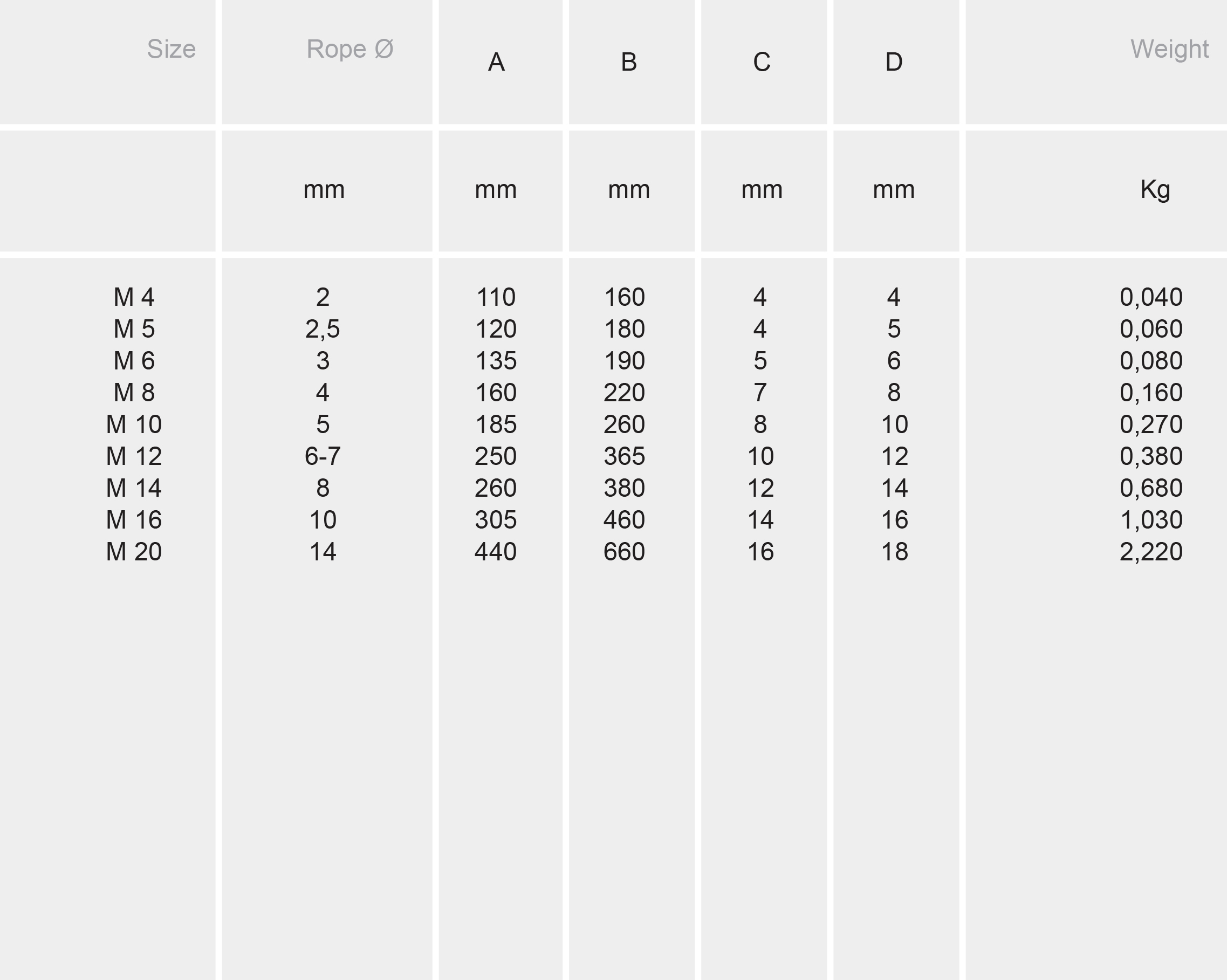 | Size | Rope Ø | A | B | C | D | Weight |
|---|---|---|---|---|---|---|
| | mm | mm | mm | mm | mm | Kg |
| M 4 | 2 | 110 | 160 | 4 | 4 | 0,040 |
| M 5 | 2,5 | 120 | 180 | 4 | 5 | 0,060 |
| M 6 | 3 | 135 | 190 | 5 | 6 | 0,080 |
| M 8 | 4 | 160 | 220 | 7 | 8 | 0,160 |
| M 10 | 5 | 185 | 260 | 8 | 10 | 0,270 |
| M 12 | 6-7 | 250 | 365 | 10 | 12 | 0,380 |
| M 14 | 8 | 260 | 380 | 12 | 14 | 0,680 |
| M 16 | 10 | 305 | 460 | 14 | 16 | 1,030 |
| M 20 | 14 | 440 | 660 | 16 | 18 | 2,220 |